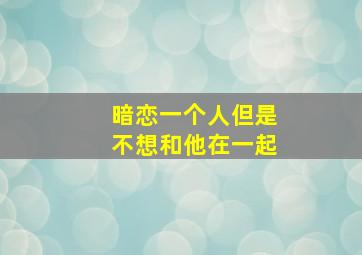 暗恋一个人但是
不想和他在一起